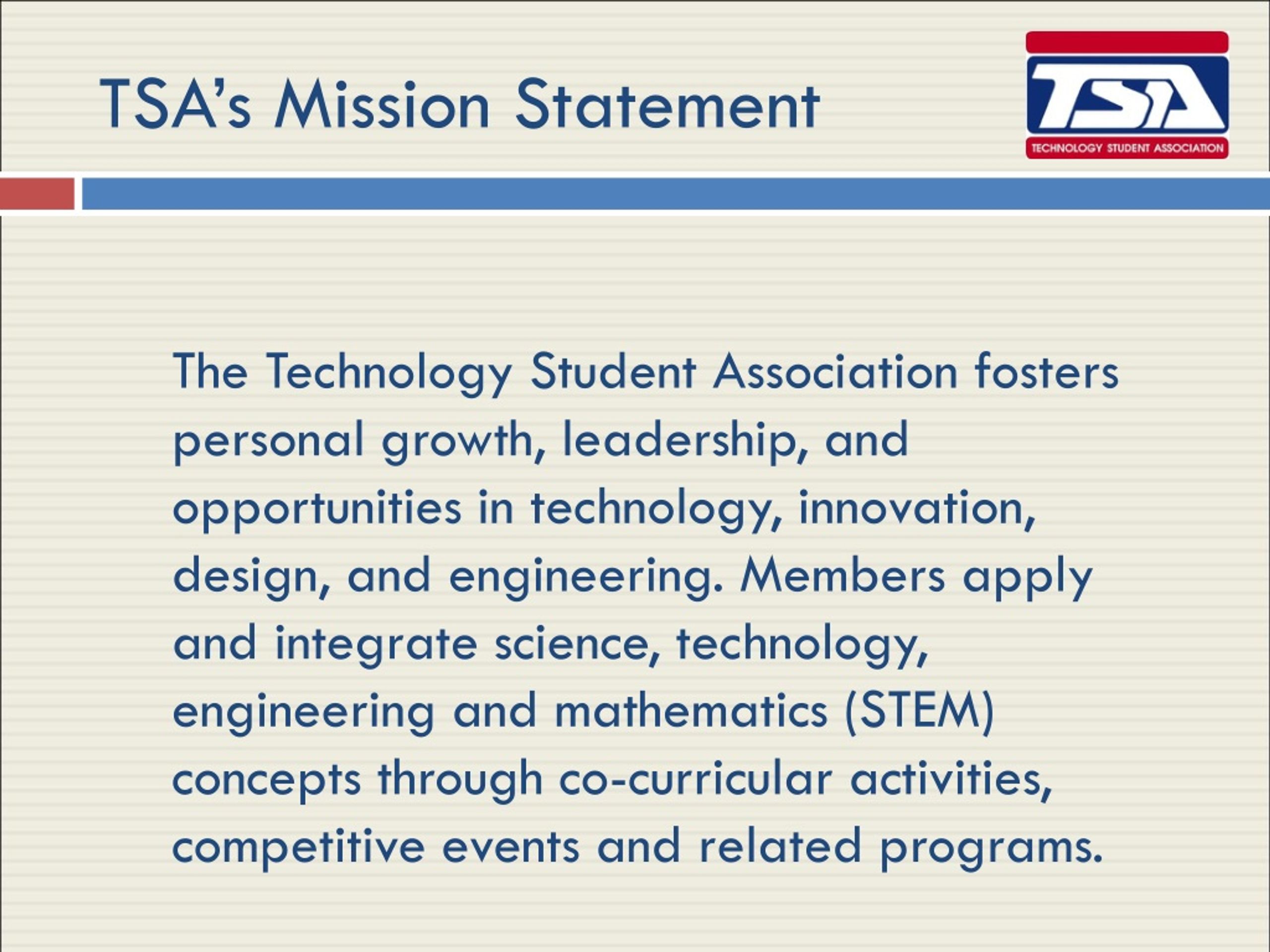 TSA's Mission Statement

TSA
TECHNOLOGY STUDENT ASSOCIATION

The Technology Student Association fosters personal growth, leadership, and opportunities in technology, innovation, design, and engineering. Members apply and integrate science, technology, engineering and mathematics (STEM) concepts through co-curricular activities, competitive events and related programs.